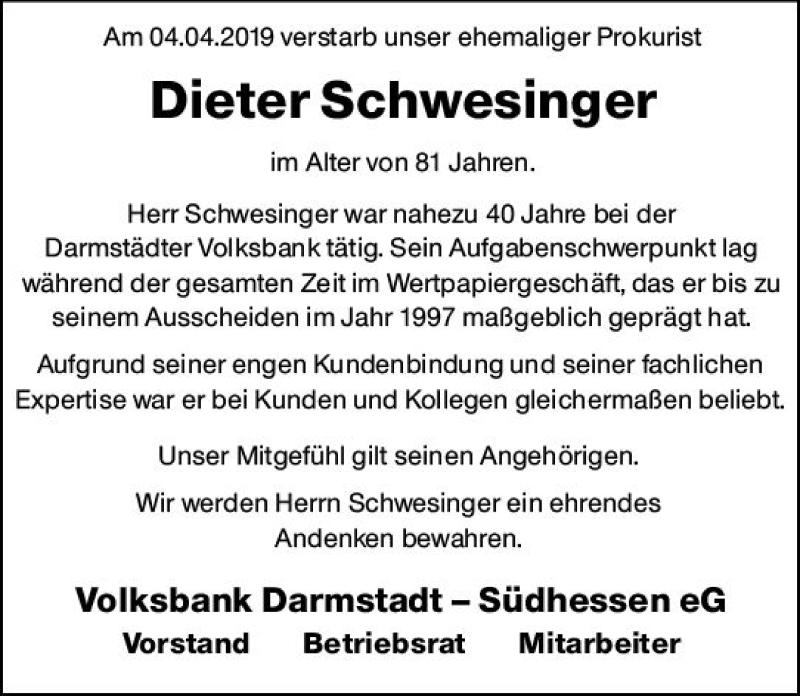 Am 04.04.2019 verstarb unser ehemaliger Prokurist

Dieter Schwesinger

im Alter von 81 Jahren.

Herr Schwesinger war nahezu 40 Jahre bei der Darmstädter Volksbank tätig. Sein Aufgabenschwerpunkt lag während der gesamten Zeit im Wertpapiergeschäft, das er bis zu seinem Ausscheiden im Jahr 1997 maßgeblich geprägt hat.

Aufgrund seiner engen Kundenbindung und seiner fachlichen Expertise war er bei Kunden und Kollegen gleichermaßen beliebt.

Unser Mitgefühl gilt seinen Angehörigen.

Wir werden Herrn Schwesinger ein ehrendes Andenken bewahren.

Volksbank Darmstadt – Südhessen eG

Vorstand Betriebsrat Mitarbeiter